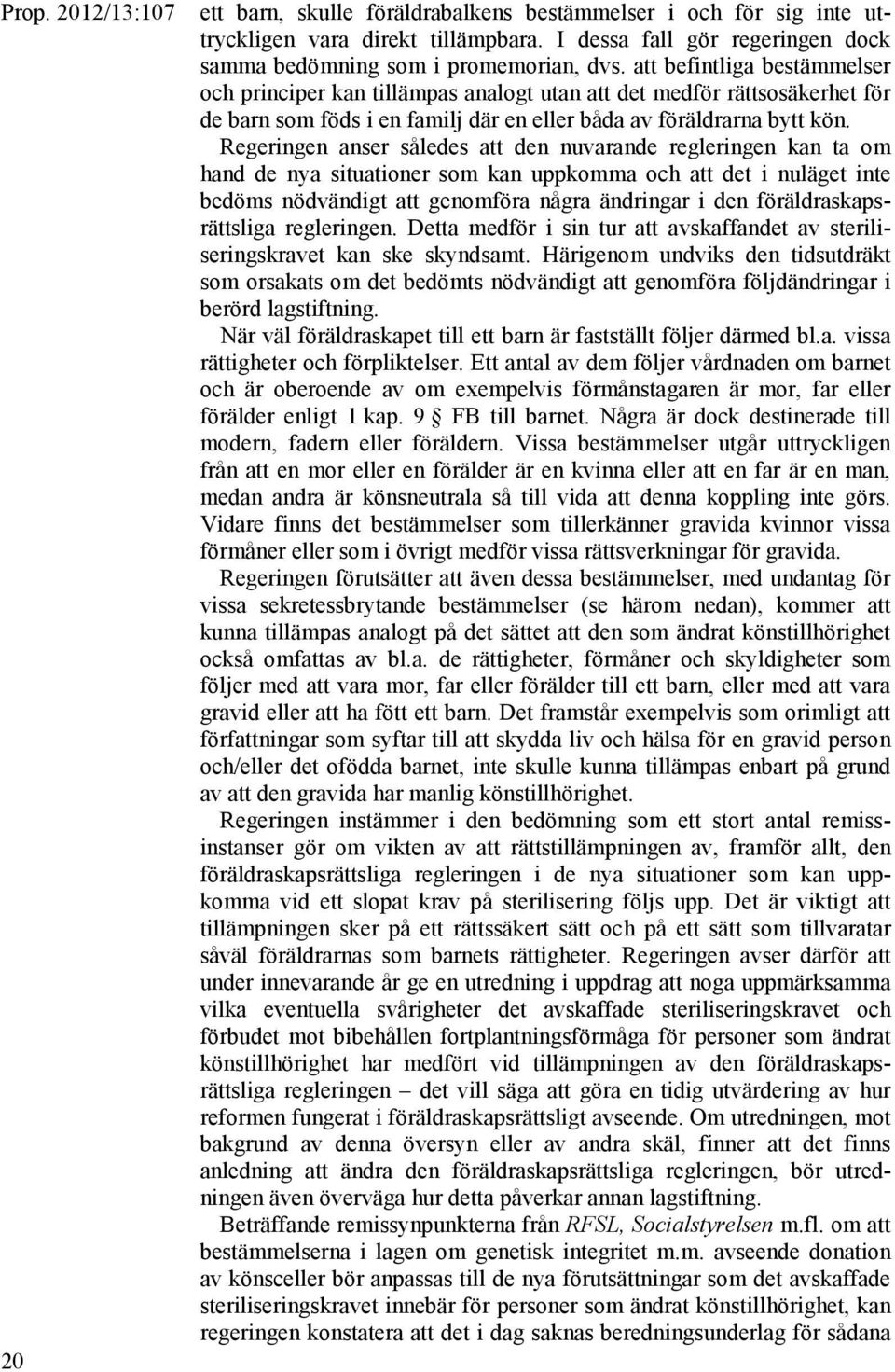 Prop. 2012/13:107

ett barn, skulle föräldrabalkens bestämmelser i och för sig inte uttryckligen vara direkt tillämpbara. I dessa fall gör regeringen dock samma bedömning som i promemorian, dvs. att befintliga bestämmelser och principer kan tillämpas analogt utan att det medför rättsosäkerhet för de barn som föds i en familj där en eller båda av föräldrarna bytt kön. Regeringen anser således att den nuvarande regleringen kan ta om hand de nya situationer som kan uppkomma och att det i nuläget inte bedöms nödvändigt att genomföra några ändringar i den föräldraskapsrättsliga regleringen. Detta medför i sin tur att avskaffandet av steriliseringskravet kan ske skyndsamt. Härigenom undviks den tidsutdräkt som orsakats om det bedömts nödvändigt att genomföra följdändringar i berörd lagstiftning.

När väl föräldraskapet till ett barn är fastställt följer därmed bl.a. vissa rättigheter och förpliktelser. Ett antal av dem följer vårdnaden om barnet och är oberoende av om exempelvis förmånstagaren är mor, far eller förälder enligt 1 kap. 9 § FB till barnet. Några är dock destinerade till modern, fadern eller föräldern. Vissa bestämmelser utgår uttryckligen från att en mor eller en förälder är en kvinna eller att en far är en man, medan andra är könsneutrala så till vida att denna koppling inte görs. Vidare finns det bestämmelser som tillerkänner gravida kvinnor vissa förmåner eller som i övrigt medför vissa rättsverkningar för gravida.

Regeringen förutsätter att även dessa bestämmelser, med undantag för vissa sekretessbrytande bestämmelser (se härom nedan), kommer att kunna tillämpas analogt på det sättet att den som ändrat könstillhörighet också omfattas av bl.a. de rättigheter, förmåner och skyldigheter som följer med att vara mor, far eller förälder till ett barn, eller med att vara gravid eller att ha fött ett barn. Det framstår exempelvis som orimligt att författningar som syftar till att skydda liv och hälsa för en gravid person och/eller det ofödda barnet, inte skulle kunna tillämpas enbart på grund av att den gravida har manlig könstillhörighet.

Regeringen instämmer i den bedömning som ett stort antal remissinstanser gör om vikten av att rättstillämpningen av, framför allt, den föräldraskapsrättsliga regleringen i de nya situationer som kan uppkomma vid ett slopat krav på sterilisering följs upp. Det är viktigt att tillämpningen sker på ett rättssäkert sätt och på ett sätt som tillvaratar såväl föräldrarnas som barnets rättigheter. Regeringen avser därför att under innevarande år ge en utredning i uppdrag att noga uppmärksamma vilka eventuella svårigheter det avskaffade steriliseringskravet och förbudet mot bibehållen fortplantningsförmåga för personer som ändrat könstillhörighet har medfört vid tillämpningen av den föräldraskapsrättsliga regleringen – det vill säga att göra en tidig utvärdering av hur reformen fungerat i föräldraskapsrättsligt avseende. Om utredningen, mot bakgrund av denna översyn eller av andra skäl, finner att det finns anledning att ändra den föräldraskapsrättsliga regleringen, bör utredningen även överväga hur detta påverkar annan lagstiftning.

Beträffande remissynpunkterna från RFSL, Socialstyrelsen m.fl. om att bestämmelserna i lagen om genetisk integritet m.m. avseende donation av könsceller bör anpassas till de nya förutsättningar som det avskaffade steriliseringskravet innebär för personer som ändrat könstillhörighet, kan regeringen konstatera att det i dag saknas beredningsunderlag för sådana

20